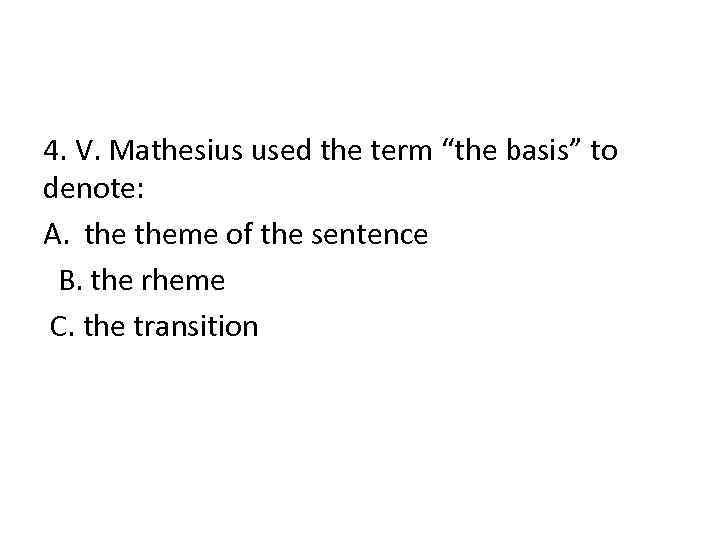 4. V. Mathesius used the term “the basis” to denote:

A. the theme of the sentence

B. the rheme

C. the transition